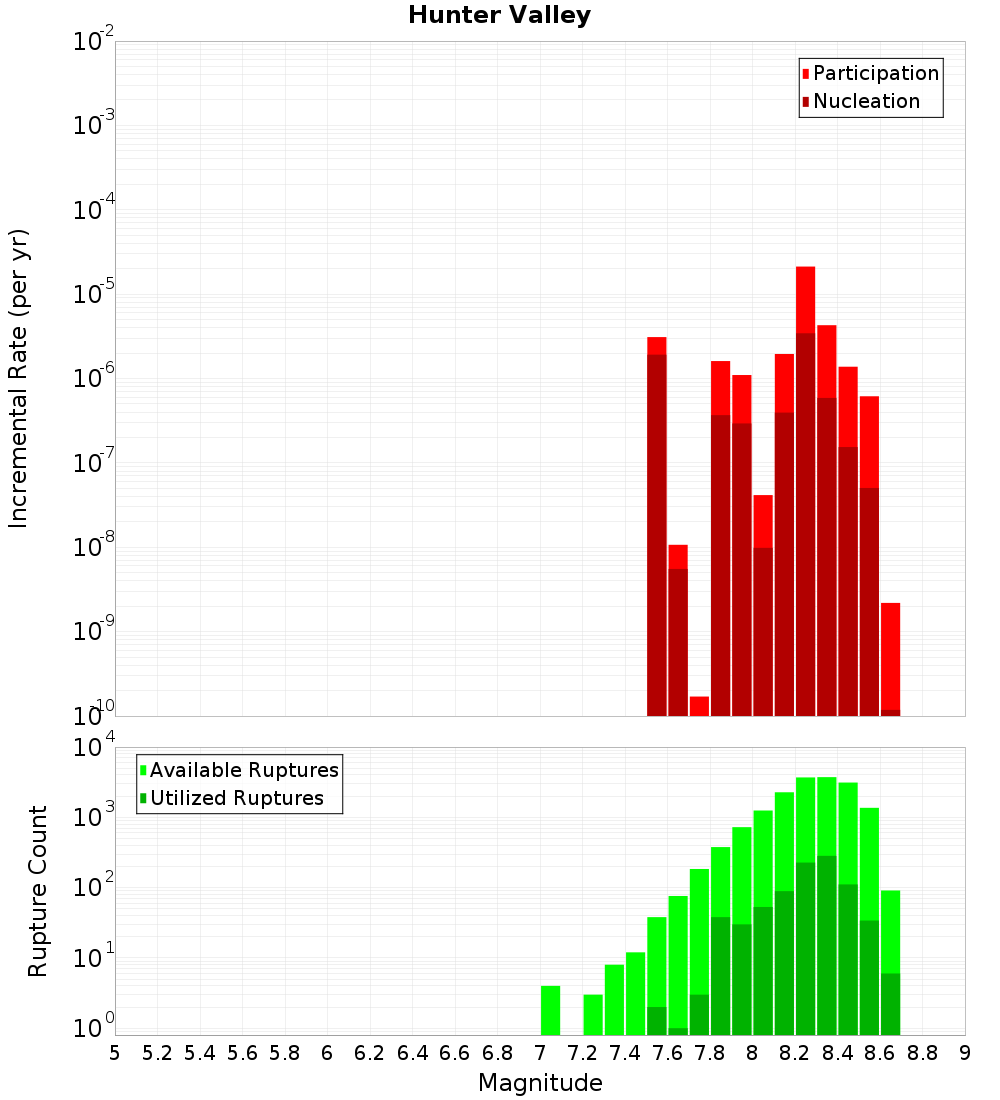 Hunter Valley

Participation
Nucleation

Incremental Rate (per yr)

$10^{-2}$
$10^{-3}$
$10^{-4}$
$10^{-5}$
$10^{-6}$
$10^{-7}$
$10^{-8}$
$10^{-9}$
$10^{-10}$

Available Ruptures
Utilized Ruptures

Rupture Count

$10^{4}$
$10^{3}$
$10^{2}$
$10^{1}$
$10^{0}$

5 5.2 5.4 5.6 5.8 6 6.2 6.4 6.6 6.8 7 7.2 7.4 7.6 7.8 8 8.2 8.4 8.6 8.8 9

Magnitude